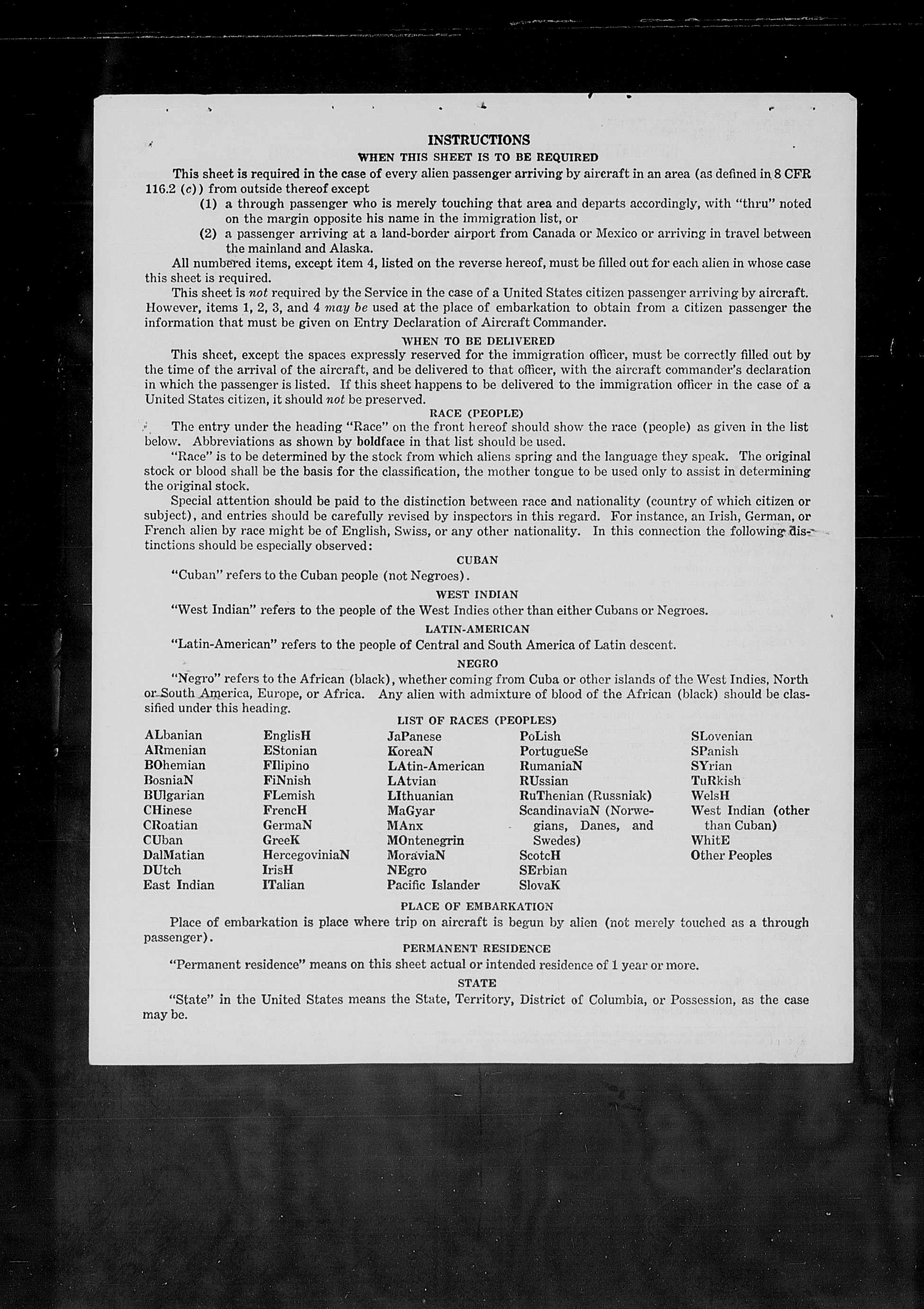 INSTRUCTIONS

WHEN THIS SHEET IS TO BE REQUIRED

This sheet is required in the case of every alien passenger arriving by aircraft in an area (as defined in 8 CFR 116.2 (c)) from outside thereof except

(1) a through passenger who is merely touching that area and departs accordingly, with "thru" noted on the margin opposite his name in the immigration list, or

(2) a passenger arriving at a land-border airport from Canada or Mexico or arriving in travel between the mainland and Alaska.

All numbered items, except item 4, listed on the reverse hereof, must be filled out for each alien in whose case this sheet is required.

This sheet is not required by the Service in the case of a United States citizen passenger arriving by aircraft. However, items 1, 2, 3, and 4 may be used at the place of embarkation to obtain from a citizen passenger the information that must be given on Entry Declaration of Aircraft Commander.

WHEN TO BE DELIVERED

This sheet, except the spaces expressly reserved for the immigration officer, must be correctly filled out by the time of the arrival of the aircraft, and be delivered to that officer, with the aircraft commander's declaration in which the passenger is listed. If this sheet happens to be delivered to the immigration officer in the case of a United States citizen, it should not be preserved.

RACE (PEOPLE)

The entry under the heading "Race" on the front hereof should show the race (people) as given in the list below. Abbreviations as shown by boldface in that list should be used.

"Race" is to be determined by the stock from which aliens spring and the language they speak. The original stock or blood shall be the basis for the classification, the mother tongue to be used only to assist in determining the original stock.

Special attention should be paid to the distinction between race and nationality (country of which citizen or subject), and entries should be carefully revised by inspectors in this regard. For instance, an Irish, German, or French alien by race might be of English, Swiss, or any other nationality. In this connection the following distinctions should be especially observed:

CUBAN

"Cuban" refers to the Cuban people (not Negroes).

WEST INDIAN

"West Indian" refers to the people of the West Indies other than either Cubans or Negroes.

LATIN-AMERICAN

"Latin-American" refers to the people of Central and South America of Latin descent.

NEGRO

"Negro" refers to the African (black), whether coming from Cuba or other islands of the West Indies, North or South America, Europe, or Africa. Any alien with admixture of blood of the African (black) should be classified under this heading.

LIST OF RACES (PEOPLES)

ALbanian
ARmenian
BOhemian
BosniaN
BUlgarian
CHinese
CRoatian
CUban
DalMatian
DUtch
East Indian

EnglisH
EStonian
FIlipino
FiNnish
FLemish
FrencH
GermaN
GreeK
HercegoviniaN
IrisH
ITalian

JaPanese
KoreaN
LAtin-American
LAtvian
LIthuanian
MaGyar
MAnx
MOntenegrin
MoraviaN
NEgro
Pacific Islander

PoLish
PortugueSe
RumaniaN
RUssian
RuThenian (Russniak)
ScandinaviaN (Norwegians, Danes, and Swedes)
ScotcH
SErbian
SlovaK

SLovenian
SPanish
SYrian
TuRkish
WelsH
West Indian (other than Cuban)
WhitE
Other Peoples

PLACE OF EMBARKATION

Place of embarkation is place where trip on aircraft is begun by alien (not merely touched as a through passenger).

PERMANENT RESIDENCE

"Permanent residence" means on this sheet actual or intended residence of 1 year or more.

STATE

"State" in the United States means the State, Territory, District of Columbia, or Possession, as the case may be.